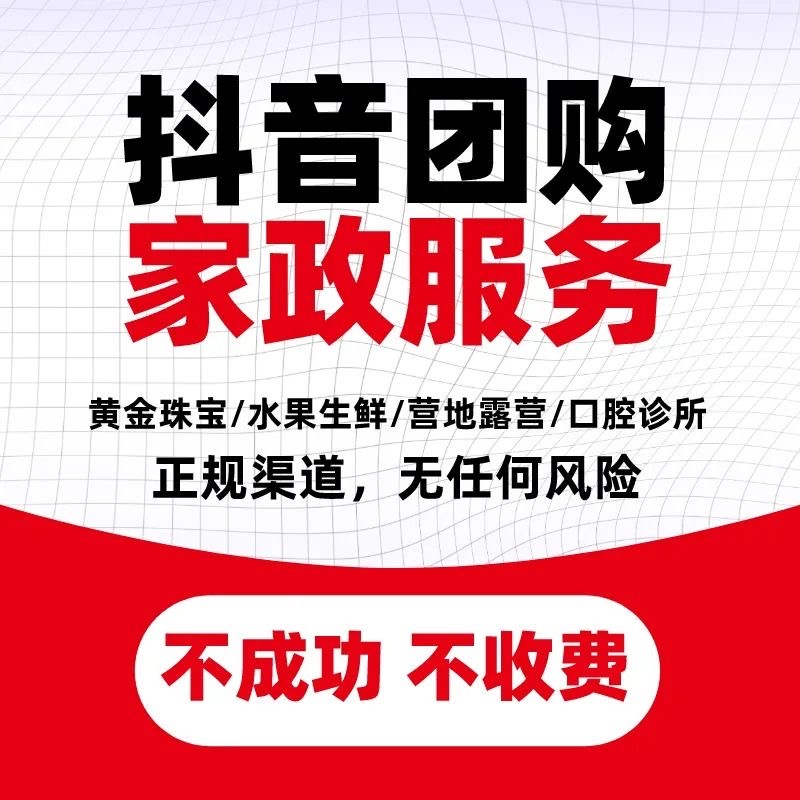 抖音团购
家政服务

黄金珠宝/水果生鲜/营地露营/口腔诊所
正规渠道，无任何风险

不成功 不收费